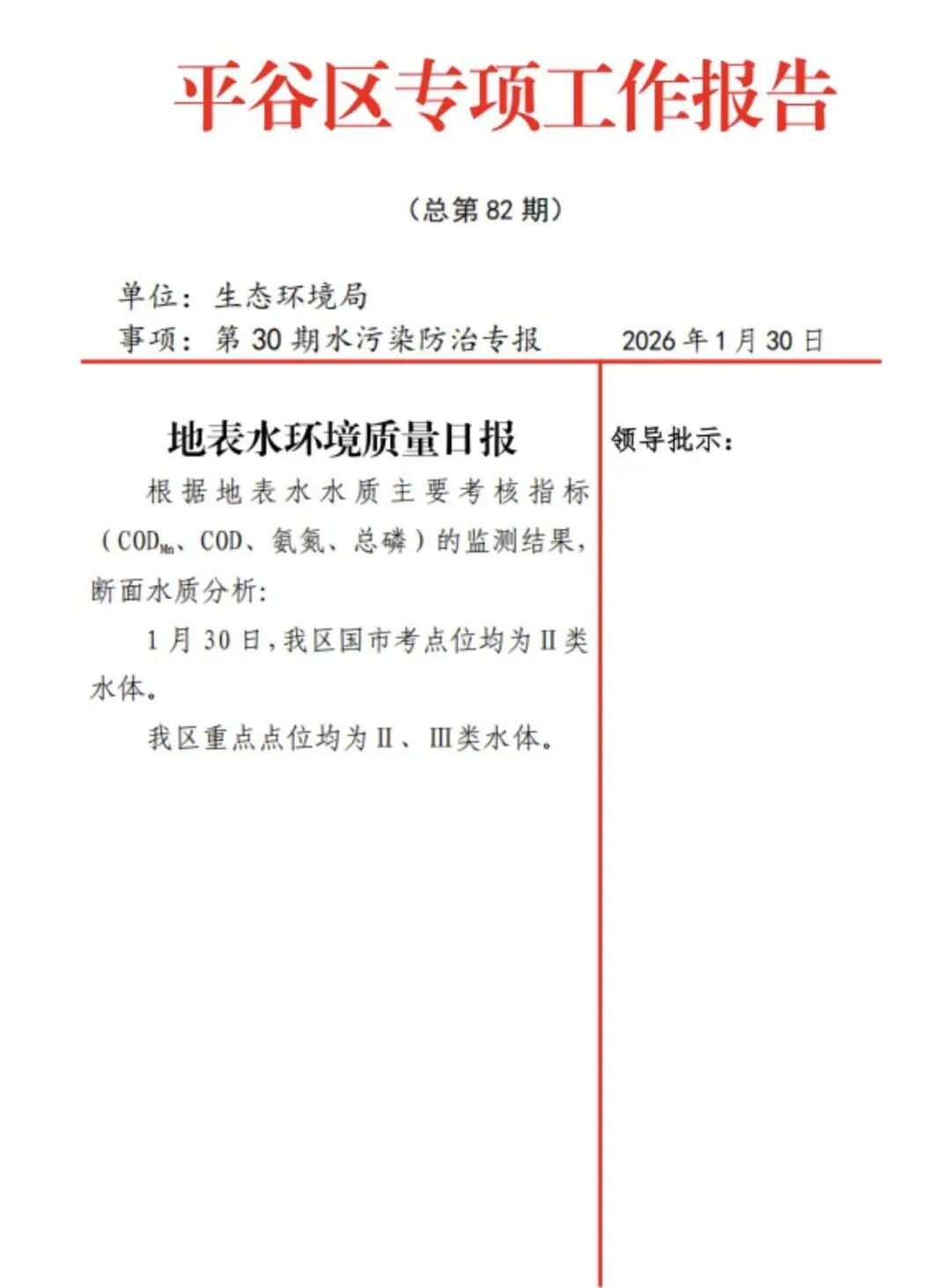 平谷区专项工作报告

（总第 82 期）

单位：生态环境局
事项：第 30 期水污染防治专报　　2026 年 1 月 30 日

地表水环境质量日报

根据地表水水质主要考核指标（$COD_{Mn}$、COD、氨氮、总磷）的监测结果，断面水质分析：

1 月 30 日，我区国市考点位均为Ⅱ类水体。

我区重点点位均为Ⅱ、Ⅲ类水体。

领导批示：